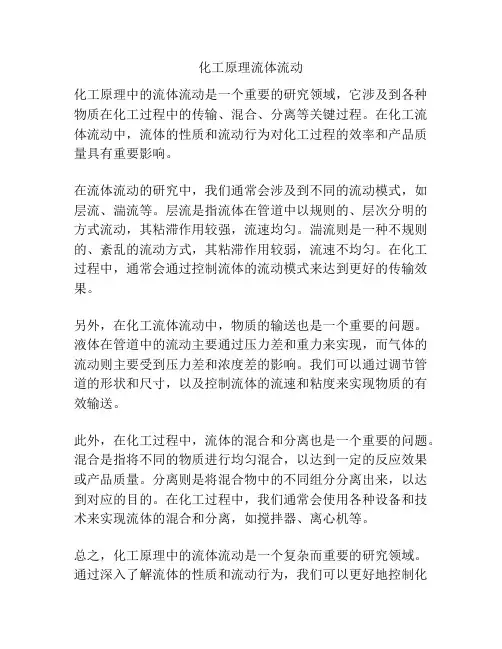 化工原理流体流动

化工原理中的流体流动是一个重要的研究领域，它涉及到各种物质在化工过程中的传输、混合、分离等关键过程。在化工流体流动中，流体的性质和流动行为对化工过程的效率和产品质量具有重要影响。

在流体流动的研究中，我们通常会涉及到不同的流动模式，如层流、湍流等。层流是指流体在管道中以规则的、层次分明的方式流动，其粘滞作用较强，流速均匀。湍流则是一种不规则的、紊乱的流动方式，其粘滞作用较弱，流速不均匀。在化工过程中，通常会通过控制流体的流动模式来达到更好的传输效果。

另外，在化工流体流动中，物质的输送也是一个重要的问题。液体在管道中的流动主要通过压力差和重力来实现，而气体的流动则主要受到压力差和浓度差的影响。我们可以通过调节管道的形状和尺寸，以及控制流体的流速和粘度来实现物质的有效输送。

此外，在化工过程中，流体的混合和分离也是一个重要的问题。混合是指将不同的物质进行均匀混合，以达到一定的反应效果或产品质量。分离则是将混合物中的不同组分分离出来，以达到对应的目的。在化工过程中，我们通常会使用各种设备和技术来实现流体的混合和分离，如搅拌器、离心机等。

总之，化工原理中的流体流动是一个复杂而重要的研究领域。通过深入了解流体的性质和流动行为，我们可以更好地控制化